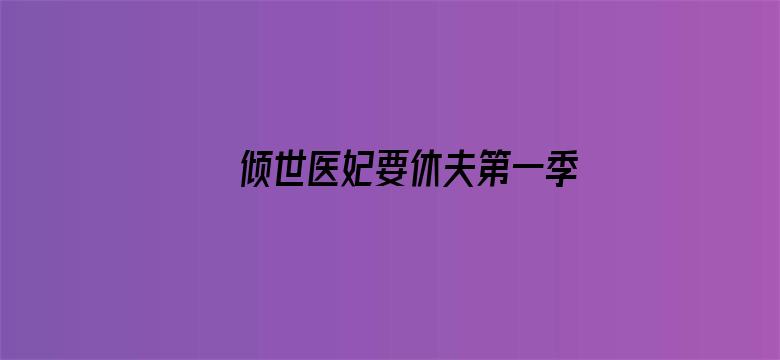 倾世医妃要休夫第一季